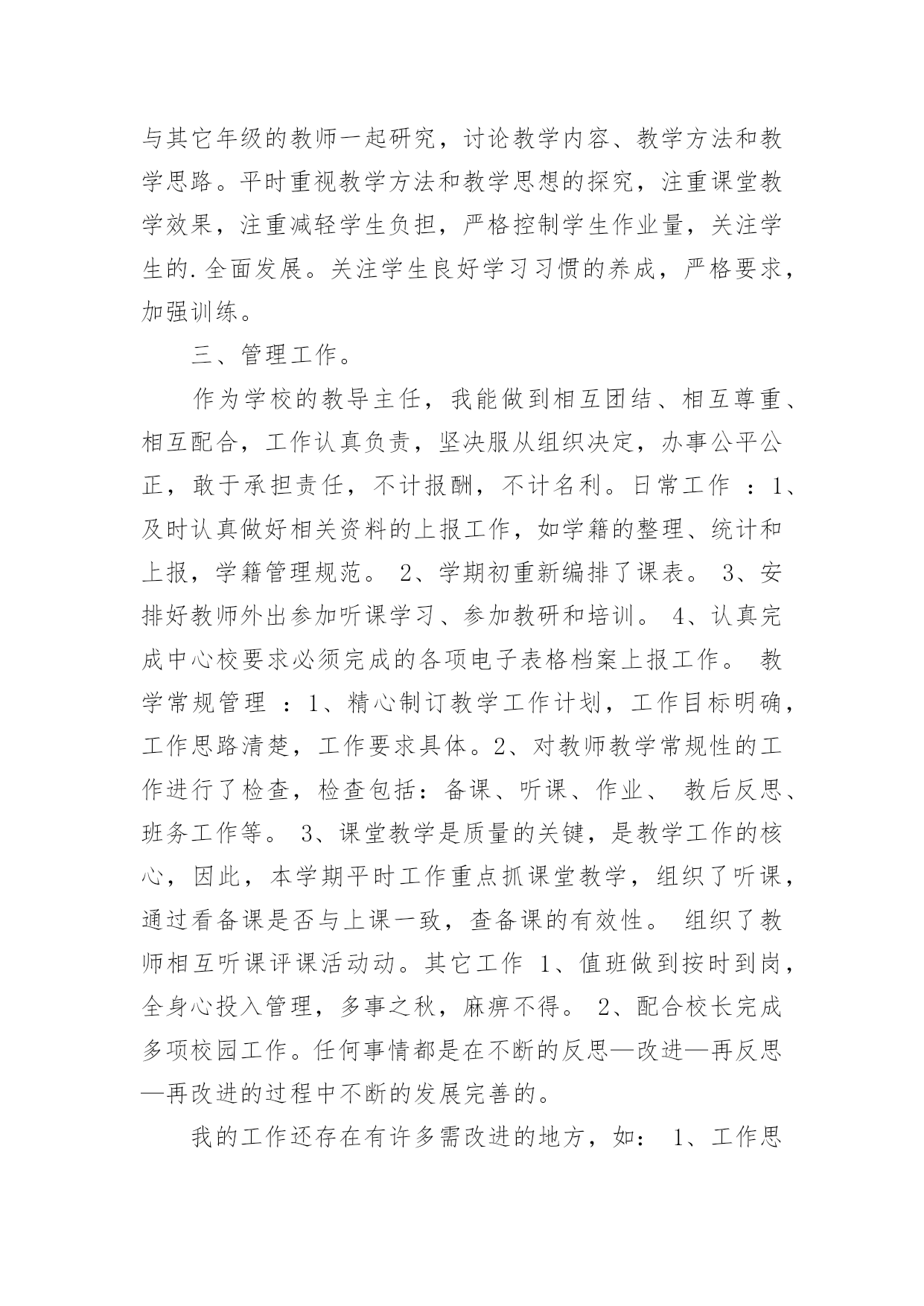 与其它年级的教师一起研究，讨论教学内容、教学方法和教学思路。平时重视教学方法和教学思想的探究，注重课堂教学效果，注重减轻学生负担，严格控制学生作业量，关注学生的.全面发展。关注学生良好学习习惯的养成，严格要求，加强训练。

三、管理工作。

作为学校的教导主任，我能做到相互团结、相互尊重、相互配合，工作认真负责，坚决服从组织决定，办事公平公正，敢于承担责任，不计报酬，不计名利。日常工作 ：1、及时认真做好相关资料的上报工作，如学籍的整理、统计和上报，学籍管理规范。 2、学期初重新编排了课表。 3、安排好教师外出参加听课学习、参加教研和培训。 4、认真完成中心校要求必须完成的各项电子表格档案上报工作。 教学常规管理 ：1、精心制订教学工作计划，工作目标明确，工作思路清楚，工作要求具体。2、对教师教学常规性的工作进行了检查，检查包括：备课、听课、作业、 教后反思、班务工作等。 3、课堂教学是质量的关键，是教学工作的核心，因此，本学期平时工作重点抓课堂教学，组织了听课，通过看备课是否与上课一致，查备课的有效性。 组织了教师相互听课评课活动动。其它工作 1、值班做到按时到岗，全身心投入管理，多事之秋，麻痹不得。 2、配合校长完成多项校园工作。任何事情都是在不断的反思—改进—再反思—再改进的过程中不断的发展完善的。

我的工作还存在有许多需改进的地方，如： 1、工作思